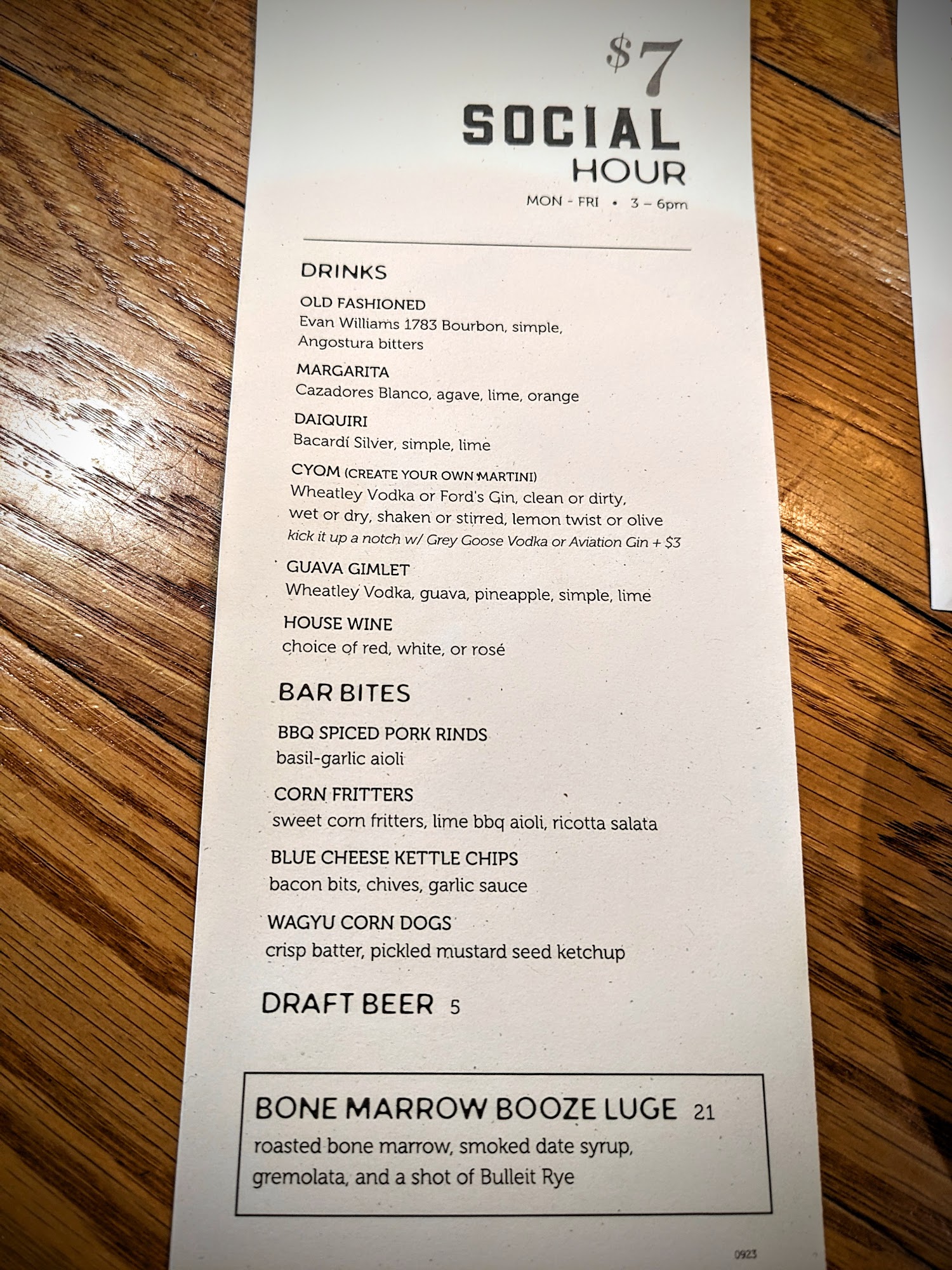 $7
SOCIAL
HOUR
MON - FRI • 3 – 6pm

DRINKS

OLD FASHIONED
Evan Williams 1783 Bourbon, simple, Angostura bitters

MARGARITA
Cazadores Blanco, agave, lime, orange

DAIQUIRI
Bacardí Silver, simple, lime

CYOM (CREATE YOUR OWN MARTINI)
Wheatley Vodka or Ford's Gin, clean or dirty, wet or dry, shaken or stirred, lemon twist or olive
kick it up a notch w/ Grey Goose Vodka or Aviation Gin + $3

GUAVA GIMLET
Wheatley Vodka, guava, pineapple, simple, lime

HOUSE WINE
choice of red, white, or rosé

BAR BITES

BBQ SPICED PORK RINDS
basil-garlic aioli

CORN FRITTERS
sweet corn fritters, lime bbq aioli, ricotta salata

BLUE CHEESE KETTLE CHIPS
bacon bits, chives, garlic sauce

WAGYU CORN DOGS
crisp batter, pickled mustard seed ketchup

DRAFT BEER 5

BONE MARROW BOOZE LUGE 21
roasted bone marrow, smoked date syrup, gremolata, and a shot of Bulleit Rye

0923